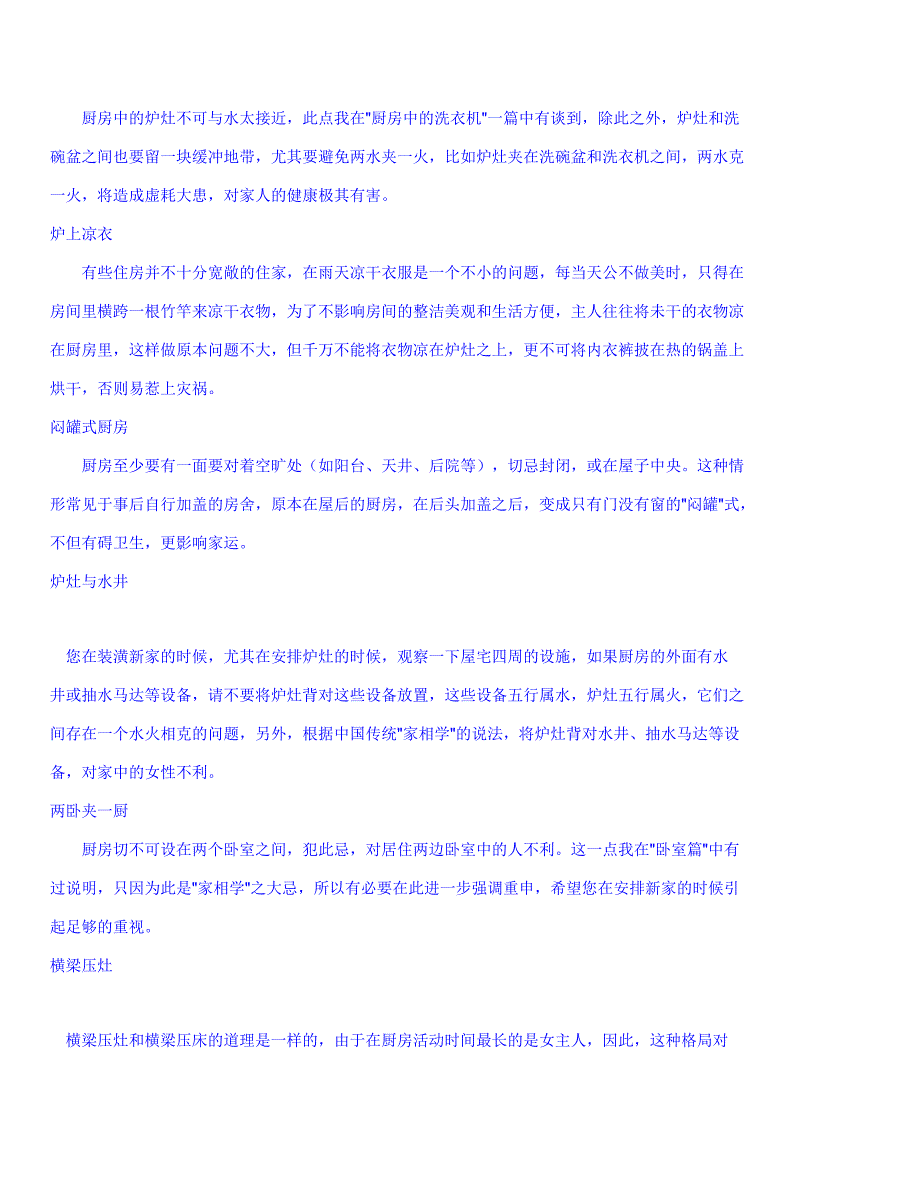 厨房中的炉灶不可与水太接近，此点我在"厨房中的洗衣机"一篇中有谈到，除此之外，炉灶和洗碗盆之间也要留一块缓冲地带，尤其要避免两水夹一火，比如炉灶夹在洗碗盆和洗衣机之间，两水克一火，将造成虚耗大患，对家人的健康极其有害。

炉上凉衣

有些住房并不十分宽敞的住家，在雨天凉干衣服是一个不小的问题，每当天公不做美时，只得在房间里横跨一根竹竿来凉干衣物，为了不影响房间的整洁美观和生活方便，主人往往将未干的衣物凉在厨房里，这样做原本问题不大，但千万不能将衣物凉在炉灶之上，更不可将内衣裤披在热的锅盖上烘干，否则易惹上灾祸。

闷罐式厨房

厨房至少要有一面要对着空旷处（如阳台、天井、后院等），切忌封闭，或在屋子中央。这种情形常见于事后自行加盖的房舍，原本在屋后的厨房，在后头加盖之后，变成只有门没有窗的"闷罐"式，不但有碍卫生，更影响家运。

炉灶与水井

您在装潢新家的时候，尤其在安排炉灶的时候，观察一下屋宅四周的设施，如果厨房的外面有水井或抽水马达等设备，请不要将炉灶背对这些设备放置，这些设备五行属水，炉灶五行属火，它们之间存在一个水火相克的问题，另外，根据中国传统"家相学"的说法，将炉灶背对水井、抽水马达等设备，对家中的女性不利。

两卧夹一厨

厨房切不可设在两个卧室之间，犯此忌，对居住两边卧室中的人不利。这一点我在"卧室篇"中有过说明，只因为此是"家相学"之大忌，所以有必要在此进一步强调重申，希望您在安排新家的时候引起足够的重视。

横梁压灶

横梁压灶和横梁压床的道理是一样的，由于在厨房活动时间最长的是女主人，因此，这种格局对